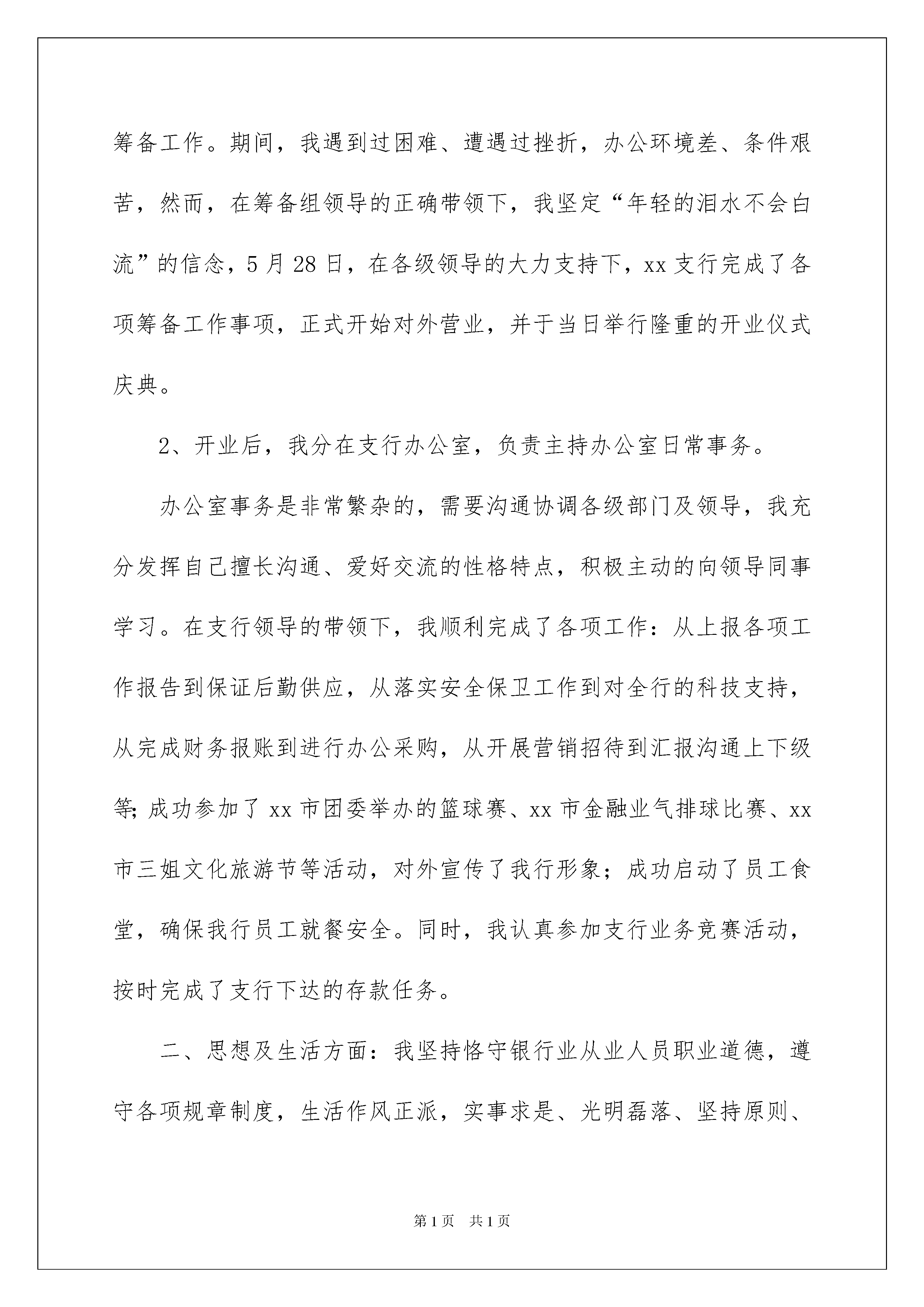 筹备工作。期间，我遇到过困难、遭遇过挫折，办公环境差、条件艰苦，然而，在筹备组领导的正确带领下，我坚定“年轻的泪水不会白流”的信念，5月28日，在各级领导的大力支持下，xx支行完成了各项筹备工作事项，正式开始对外营业，并于当日举行隆重的开业仪式庆典。

2、开业后，我分在支行办公室，负责主持办公室日常事务。

办公室事务是非常繁杂的，需要沟通协调各级部门及领导，我充分发挥自己擅长沟通、爱好交流的性格特点，积极主动的向领导同事学习。在支行领导的带领下，我顺利完成了各项工作：从上报各项工作报告到保证后勤供应，从落实安全保卫工作到对全行的科技支持，从完成财务报账到进行办公采购，从开展营销招待到汇报沟通上下级等；成功参加了xx市团委举办的篮球赛、xx市金融业气排球比赛、xx市三姐文化旅游节等活动，对外宣传了我行形象；成功启动了员工食堂，确保我行员工就餐安全。同时，我认真参加支行业务竞赛活动，按时完成了支行下达的存款任务。

二、思想及生活方面：我坚持恪守银行业从业人员职业道德，遵守各项规章制度，生活作风正派，实事求是、光明磊落、坚持原则、

第1页 共1页